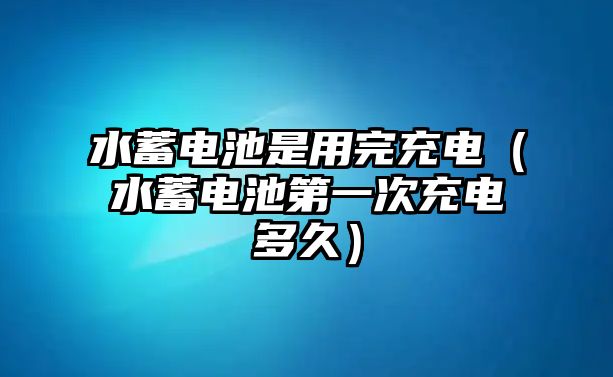 水蓄电池是用完充电（水蓄电池第一次充电多久）